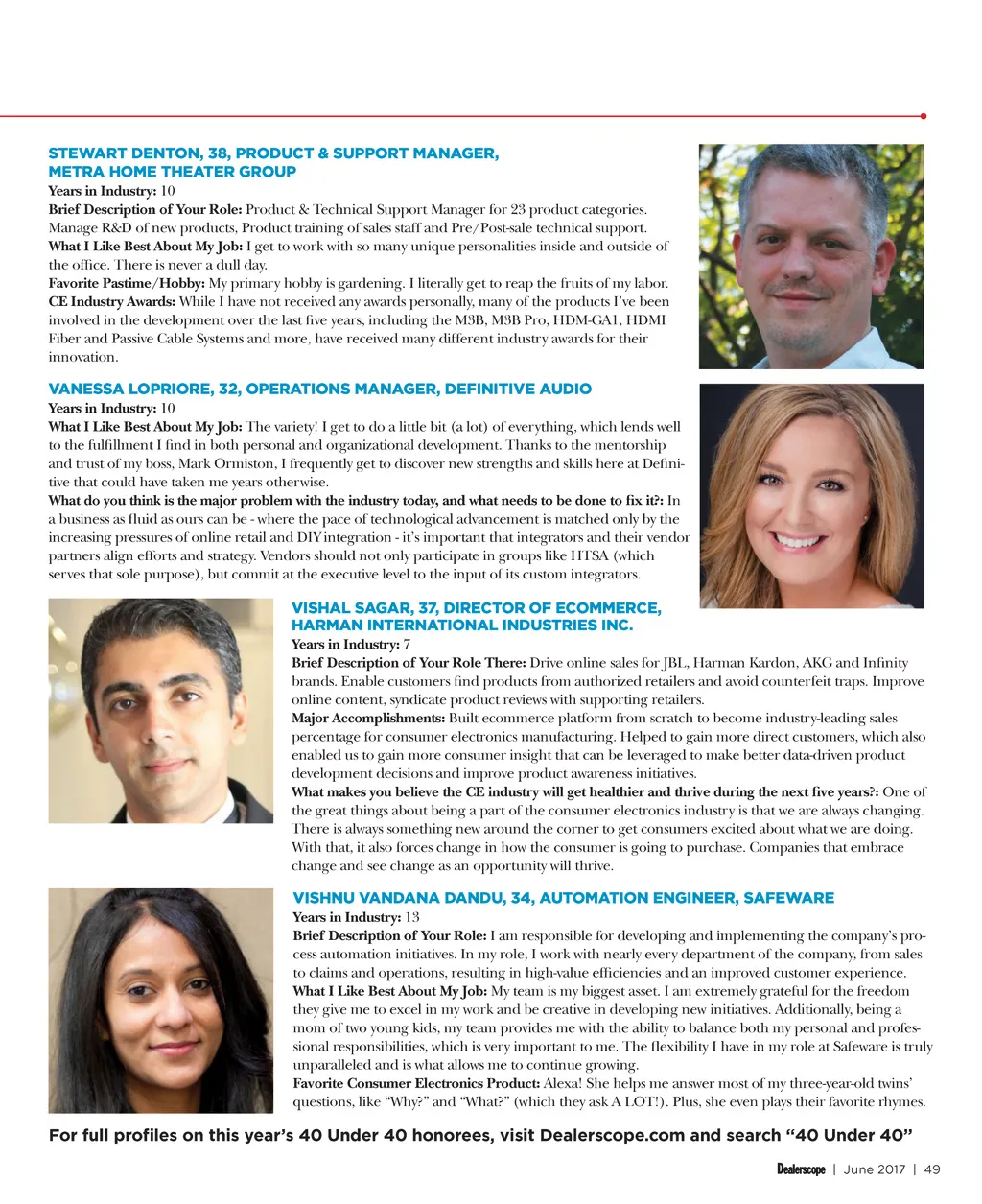 STEWART DENTON, 38, PRODUCT & SUPPORT MANAGER, METRA HOME THEATER GROUP
Years in Industry: 10
Brief Description of Your Role: Product & Technical Support Manager for 23 product categories. Manage R&D of new products, Product training of sales staff and Pre/Post-sale technical support.
What I Like Best About My Job: I get to work with so many unique personalities inside and outside of the office. There is never a dull day.
Favorite Pastime/Hobby: My primary hobby is gardening. I literally get to reap the fruits of my labor.
CE Industry Awards: While I have not received any awards personally, many of the products I've been involved in the development over the last five years, including the M3B, M3B Pro, HDM-GA1, HDMI Fiber and Passive Cable Systems and more, have received many different industry awards for their innovation.

VANESSA LOPRIORE, 32, OPERATIONS MANAGER, DEFINITIVE AUDIO
Years in Industry: 10
What I Like Best About My Job: The variety! I get to do a little bit (a lot) of everything, which lends well to the fulfillment I find in both personal and organizational development. Thanks to the mentorship and trust of my boss, Mark Ormiston, I frequently get to discover new strengths and skills here at Definitive that could have taken me years otherwise.
What do you think is the major problem with the industry today, and what needs to be done to fix it?: In a business as fluid as ours can be - where the pace of technological advancement is matched only by the increasing pressures of online retail and DIY integration - it's important that integrators and their vendor partners align efforts and strategy. Vendors should not only participate in groups like HTSA (which serves that sole purpose), but commit at the executive level to the input of its custom integrators.

VISHAL SAGAR, 37, DIRECTOR OF ECOMMERCE, HARMAN INTERNATIONAL INDUSTRIES INC.
Years in Industry: 7
Brief Description of Your Role There: Drive online sales for JBL, Harman Kardon, AKG and Infinity brands. Enable customers find products from authorized retailers and avoid counterfeit traps. Improve online content, syndicate product reviews with supporting retailers.
Major Accomplishments: Built ecommerce platform from scratch to become industry-leading sales percentage for consumer electronics manufacturing. Helped to gain more direct customers, which also enabled us to gain more consumer insight that can be leveraged to make better data-driven product development decisions and improve product awareness initiatives.
What makes you believe the CE industry will get healthier and thrive during the next five years?: One of the great things about being a part of the consumer electronics industry is that we are always changing. There is always something new around the corner to get consumers excited about what we are doing. With that, it also forces change in how the consumer is going to purchase. Companies that embrace change and see change as an opportunity will thrive.

VISHNU VANDANA DANDU, 34, AUTOMATION ENGINEER, SAFEWARE
Years in Industry: 13
Brief Description of Your Role: I am responsible for developing and implementing the company's process automation initiatives. In my role, I work with nearly every department of the company, from sales to claims and operations, resulting in high-value efficiencies and an improved customer experience.
What I Like Best About My Job: My team is my biggest asset. I am extremely grateful for the freedom they give me to excel in my work and be creative in developing new initiatives. Additionally, being a mom of two young kids, my team provides me with the ability to balance both my personal and professional responsibilities, which is very important to me. The flexibility I have in my role at Safeware is truly unparalleled and is what allows me to continue growing.
Favorite Consumer Electronics Product: Alexa! She helps me answer most of my three-year-old twins' questions, like "Why?" and "What?" (which they ask A LOT!). Plus, she even plays their favorite rhymes.

For full profiles on this year's 40 Under 40 honorees, visit Dealerscope.com and search "40 Under 40"

Dealerscope | June 2017 | 49